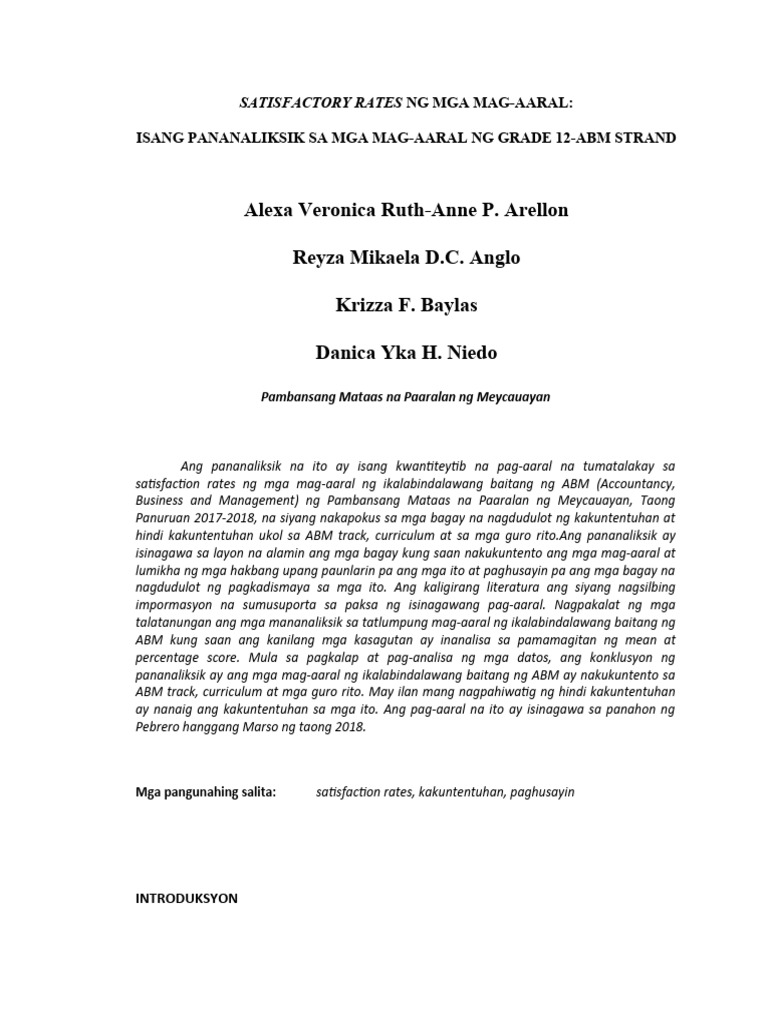 SATISFACTORY RATES NG MGA MAG-AARAL:

ISANG PANANALIKSIK SA MGA MAG-AARAL NG GRADE 12-ABM STRAND

Alexa Veronica Ruth-Anne P. Arellon

Reyza Mikaela D.C. Anglo

Krizza F. Baylas

Danica Yka H. Niedo

Pambansang Mataas na Paaralan ng Meycauayan

Ang pananaliksik na ito ay isang kwantiteytib na pag-aaral na tumatalakay sa satisfaction rates ng mga mag-aaral ng ikalabindalawang baitang ng ABM (Accountancy, Business and Management) ng Pambansang Mataas na Paaralan ng Meycauayan, Taong Panuruan 2017-2018, na siyang nakapokus sa mga bagay na nagdudulot ng kakuntentuhan at hindi kakuntentuhan ukol sa ABM track, curriculum at sa mga guro rito.Ang pananaliksik ay isinagawa sa layon na alamin ang mga bagay kung saan nakukuntento ang mga mag-aaral at lumikha ng mga hakbang upang paunlarin pa ang mga ito at paghusayin pa ang mga bagay na nagdudulot ng pagkadismaya sa mga ito. Ang kaligirang literatura ang siyang nagsilbing impormasyon na sumusuporta sa paksa ng isinagawang pag-aaral. Nagpakalat ng mga talatanungan ang mga mananaliksik sa tatlumpung mag-aaral ng ikalabindalawang baitang ng ABM kung saan ang kanilang mga kasagutan ay inanalisa sa pamamagitan ng mean at percentage score. Mula sa pagkalap at pag-analisa ng mga datos, ang konklusyon ng pananaliksik ay ang mga mag-aaral ng ikalabindalawang baitang ng ABM ay nakukuntento sa ABM track, curriculum at mga guro rito. May ilan mang nagpahiwatig ng hindi kakuntentuhan ay nanaig ang kakuntentuhan sa mga ito. Ang pag-aaral na ito ay isinagawa sa panahon ng Pebrero hanggang Marso ng taong 2018.

Mga pangunahing salita: satisfaction rates, kakuntentuhan, paghusayin

INTRODUKSYON